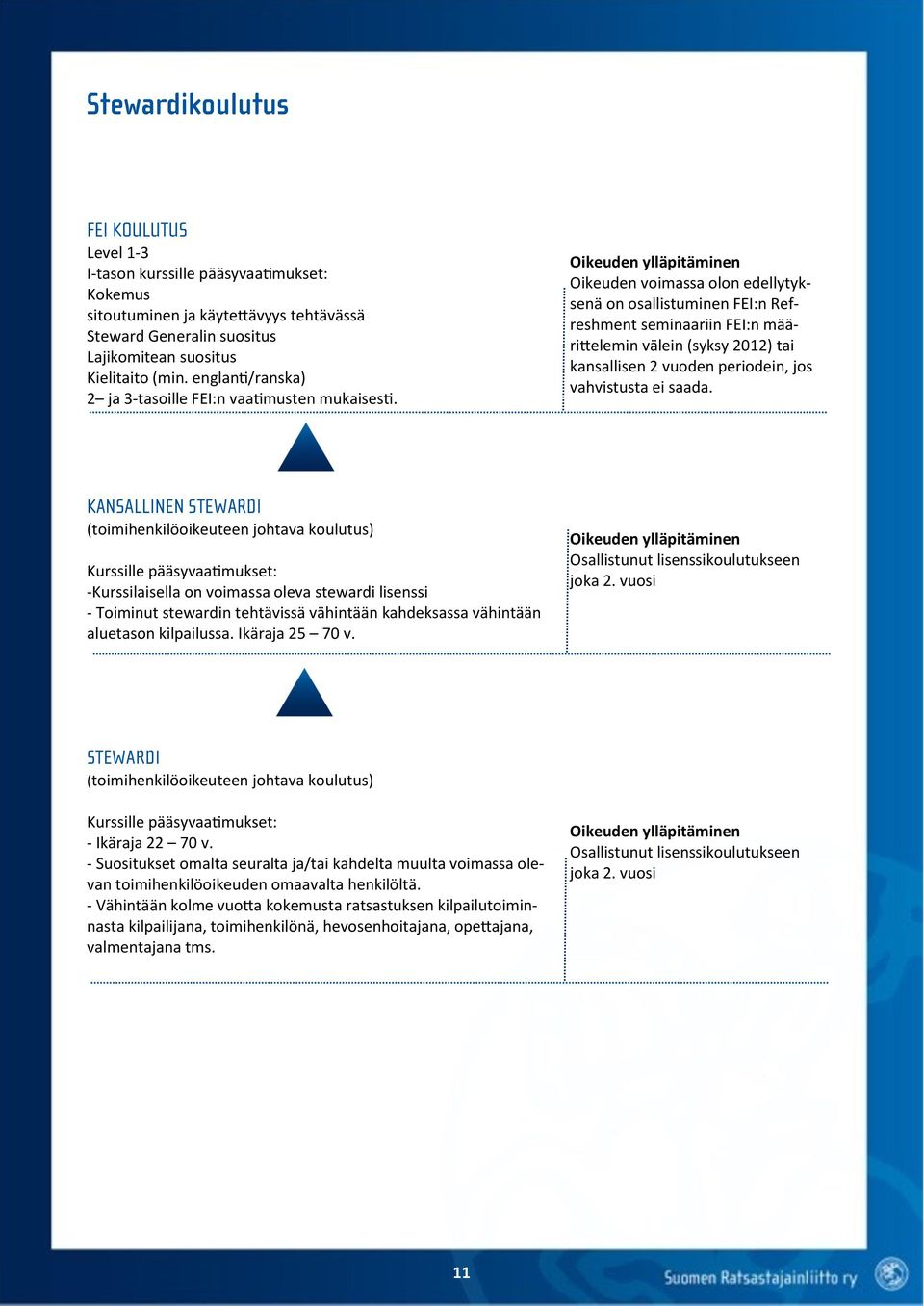 Stewardikoulutus

FEI KOULUTUS
Level 1-3
I-tason kurssille pääsyvaatimukset:
Kokemus
sitoutuminen ja käytettävyys tehtävässä
Steward Generalin suositus
Lajikomitean suositus
Kielitaito (min. englanti/ranska)
2– ja 3-tasoille FEI:n vaatimusten mukaisesti.

Oikeuden ylläpitäminen
Oikeuden voimassa olon edellytyksenä on osallistuminen FEI:n Refreshment seminaariin FEI:n määrittelemin välein (syksy 2012) tai kansallisen 2 vuoden periodein, jos vahvistusta ei saada.

KANSALLINEN STEWARDI
(toimihenkilöoikeuteen johtava koulutus)

Kurssille pääsyvaatimukset:
-Kurssilaisella on voimassa oleva stewardi lisenssi
- Toiminut stewardin tehtävissä vähintään kahdeksassa vähintään aluetason kilpailussa. Ikäraja 25 – 70 v.

Oikeuden ylläpitäminen
Osallistunut lisenssikoulutukseen joka 2. vuosi

STEWARDI
(toimihenkilöoikeuteen johtava koulutus)

Kurssille pääsyvaatimukset:
- Ikäraja 22 – 70 v.
- Suositukset omalta seuralta ja/tai kahdelta muulta voimassa olevan toimihenkilöoikeuden omaavalta henkilöltä.
- Vähintään kolme vuotta kokemusta ratsastuksen kilpailutoiminnasta kilpailijana, toimihenkilönä, hevosenhoitajana, opettajana, valmentajana tms.

Oikeuden ylläpitäminen
Osallistunut lisenssikoulutukseen joka 2. vuosi

11

Suomen Ratsastajainliitto ry